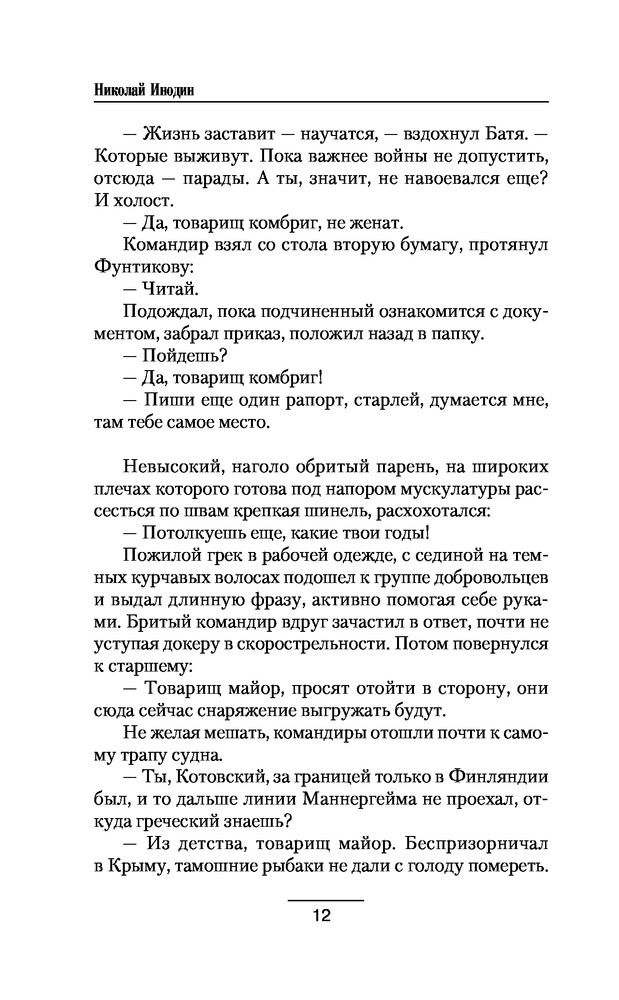 Николай Инодин

— Жизнь заставит — научатся, — вздохнул Батя. — Которые выживут. Пока важнее войны не допустить, отсюда — парады. А ты, значит, не навоевался еще? И холост.

— Да, товарищ комбриг, не женат.

Командир взял со стола вторую бумагу, протянул Фунтикову:

— Читай.

Подождал, пока подчиненный ознакомится с документом, забрал приказ, положил назад в папку.

— Пойдешь?

— Да, товарищ комбриг!

— Пиши еще один рапорт, старлей, думается мне, там тебе самое место.

Невысокий, наголо обритый парень, на широких плечах которого готова под напором мускулатуры рассесться по швам крепкая шинель, расхохотался:

— Потолкуешь еще, какие твои годы!

Пожилой грек в рабочей одежде, с сединой на темных курчавых волосах подошел к группе добровольцев и выдал длинную фразу, активно помогая себе руками. Бритый командир вдруг зачастил в ответ, почти не уступая докеру в скорострельности. Потом повернулся к старшему:

— Товарищ майор, просят отойти в сторону, они сюда сейчас снаряжение выгружать будут.

Не желая мешать, командиры отошли почти к самому трапу судна.

— Ты, Котовский, за границей только в Финляндии был, и то дальше линии Маннергейма не проехал, откуда греческий знаешь?

— Из детства, товарищ майор. Беспризорничал в Крыму, тамошние рыбаки не дали с голоду помереть.

12